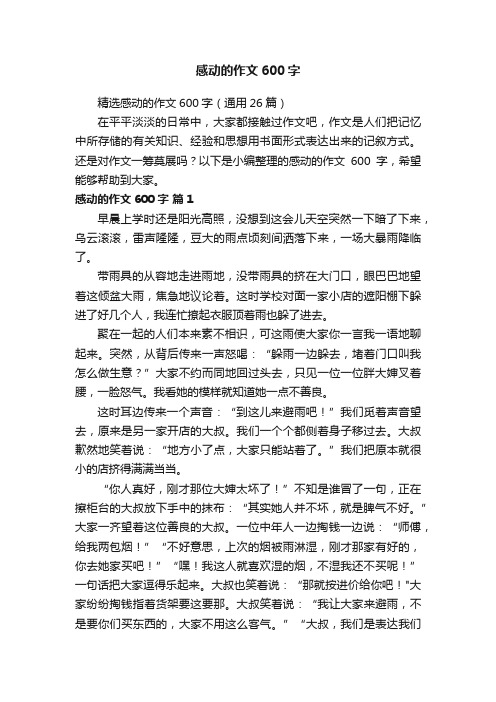 感动的作文600字

精选感动的作文600字（通用26篇）

在平平淡淡的日常中，大家都接触过作文吧，作文是人们把记忆中所存储的有关知识、经验和思想用书面形式表达出来的记叙方式。还是对作文一筹莫展吗？以下是小编整理的感动的作文 600 字，希望能够帮助到大家。

感动的作文600字 篇1

早晨上学时还是阳光高照，没想到这会儿天空突然一下暗了下来，乌云滚滚，雷声隆隆，豆大的雨点顷刻间洒落下来，一场大暴雨降临了。

带雨具的从容地走进雨地，没带雨具的挤在大门口，眼巴巴地望着这倾盆大雨，焦急地议论着。这时学校对面一家小店的遮阳棚下躲进了好几个人，我连忙撩起衣服顶着雨也躲了进去。

聚在一起的人们本来素不相识，可这雨使大家你一言我一语地聊起来。突然，从背后传来一声怒喝：“躲雨一边躲去，堵着门口叫我怎么做生意？”大家不约而同地回过头去，只见一位一位胖大婶叉着腰，一脸怒气。我看她的模样就知道她一点不善良。

这时耳边传来一个声音：“到这儿来避雨吧！”我们觅着声音望去，原来是另一家开店的大叔。我们一个个都侧着身子移过去。大叔歉然地笑着说：“地方小了点，大家只能站着了。”我们把原本就很小的店挤得满满当当。

“你人真好，刚才那位大婶太坏了！”不知是谁冒了一句，正在擦柜台的大叔放下手中的抹布：“其实她人并不坏，就是脾气不好。”大家一齐望着这位善良的大叔。一位中年人一边掏钱一边说：“师傅，给我两包烟！”“不好意思，上次的烟被雨淋湿，刚才那家有好的，你去她家买吧！”“嘿！我这人就喜欢湿的烟，不湿我还不买呢！”一句话把大家逗得乐起来。大叔也笑着说：“那就按进价给你吧！”大家纷纷掏钱指着货架要这要那。大叔笑着说：“我让大家来避雨，不是要你们买东西的，大家不用这么客气。”“大叔，我们是表达我们